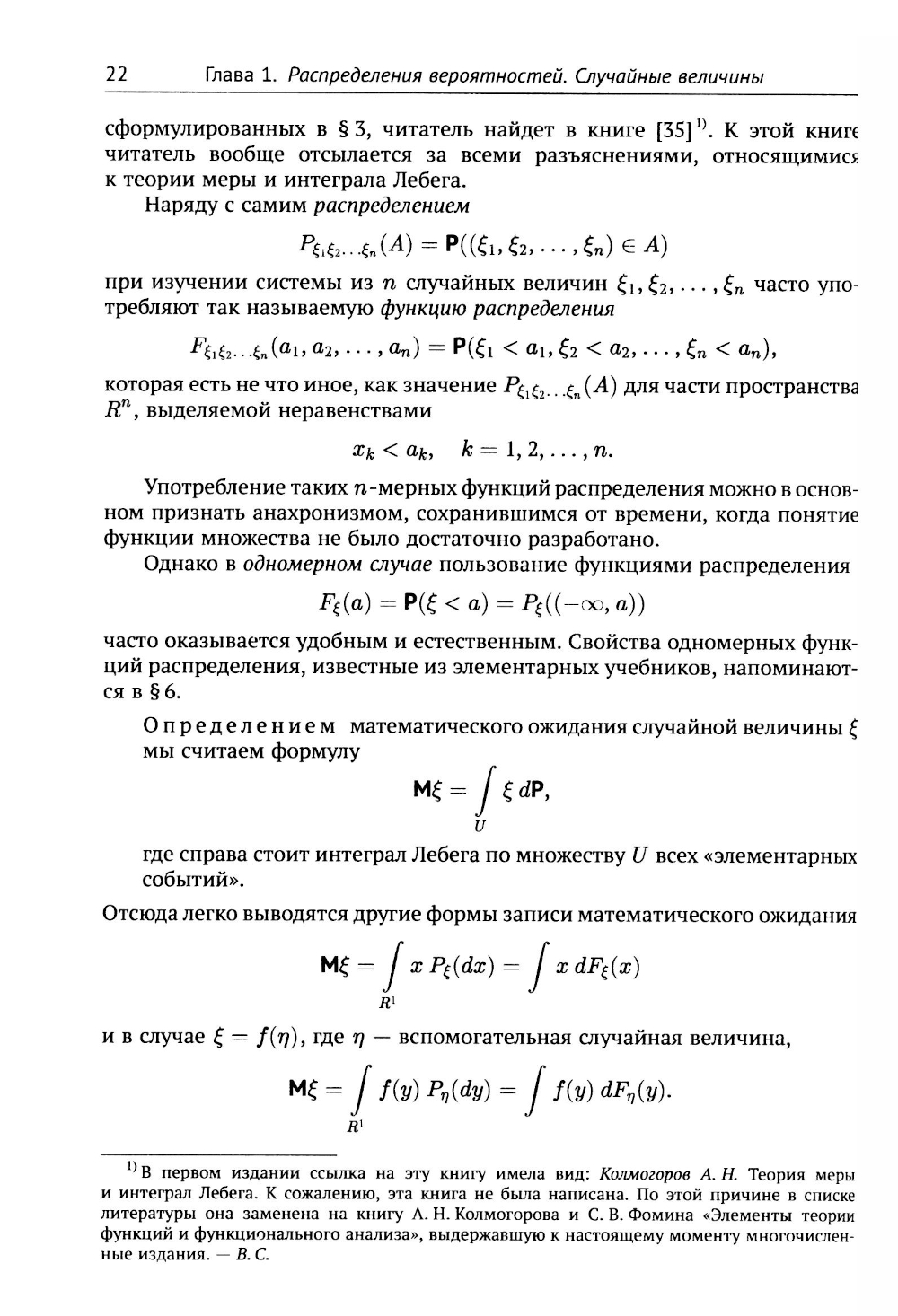 22 Глава 1. Распределения вероятностей. Случайные величины

сформулированных в § 3, читатель найдет в книге [35]$^{1)}$. К этой книге читатель вообще отсылается за всеми разъяснениями, относящимися к теории меры и интеграла Лебега.

Наряду с самим распределением

$P_{\xi_1\xi_2\ldots\xi_n}(A) = \mathbf{P}((\xi_1, \xi_2, \ldots, \xi_n) \in A)$

при изучении системы из $n$ случайных величин $\xi_1, \xi_2, \ldots, \xi_n$ часто употребляют так называемую функцию распределения

$F_{\xi_1\xi_2\ldots\xi_n}(a_1, a_2, \ldots, a_n) = \mathbf{P}(\xi_1 < a_1, \xi_2 < a_2, \ldots, \xi_n < a_n),$

которая есть не что иное, как значение $P_{\xi_1\xi_2\ldots\xi_n}(A)$ для части пространства $R^n$, выделяемой неравенствами

$x_k < a_k, \quad k = 1, 2, \ldots, n.$

Употребление таких $n$-мерных функций распределения можно в основном признать анахронизмом, сохранившимся от времени, когда понятие функции множества не было достаточно разработано.

Однако в одномерном случае пользование функциями распределения

$F_\xi(a) = \mathbf{P}(\xi < a) = P_\xi((-\infty, a))$

часто оказывается удобным и естественным. Свойства одномерных функций распределения, известные из элементарных учебников, напоминаются в § 6.

Определением математического ожидания случайной величины $\xi$ мы считаем формулу

$\mathbf{M}\xi = \int_U \xi \, d\mathbf{P},$

где справа стоит интеграл Лебега по множеству $U$ всех «элементарных событий».

Отсюда легко выводятся другие формы записи математического ожидания

$\mathbf{M}\xi = \int_{R^1} x \, P_\xi(dx) = \int x \, dF_\xi(x)$

и в случае $\xi = f(\eta)$, где $\eta$ — вспомогательная случайная величина,

$\mathbf{M}\xi = \int_{R^1} f(y) \, P_\eta(dy) = \int f(y) \, dF_\eta(y).$

$^{1)}$ В первом издании ссылка на эту книгу имела вид: Колмогоров А. Н. Теория меры и интеграл Лебега. К сожалению, эта книга не была написана. По этой причине в списке литературы она заменена на книгу А. Н. Колмогорова и С. В. Фомина «Элементы теории функций и функционального анализа», выдержавшую к настоящему моменту многочисленные издания. — В. С.